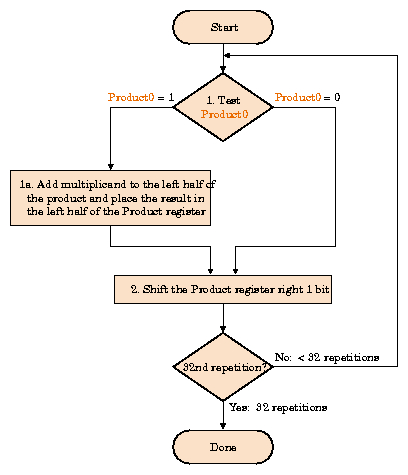 Start

Product0 = 1

1. Test Product0

Product0 = 0

1a. Add multiplicand to the left half of the product and place the result in the left half of the Product register

2. Shift the Product register right 1 bit

32nd repetition?

No: < 32 repetitions

Yes: 32 repetitions

Done